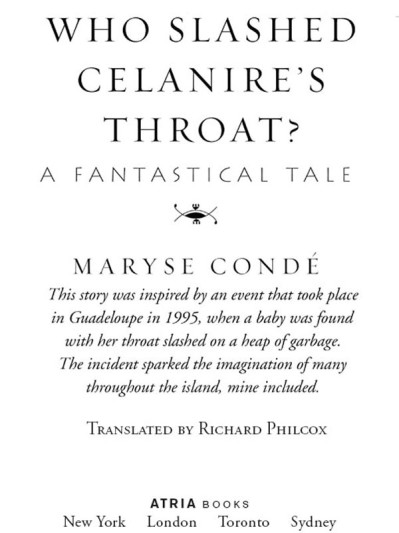 WHO SLASHED CELANIRE'S THROAT?

A FANTASTICAL TALE

MARYSE CONDÉ

This story was inspired by an event that took place in Guadeloupe in 1995, when a baby was found with her throat slashed on a heap of garbage. The incident sparked the imagination of many throughout the island, mine included.

TRANSLATED BY RICHARD PHILCOX

ATRIA BOOKS
New York London Toronto Sydney